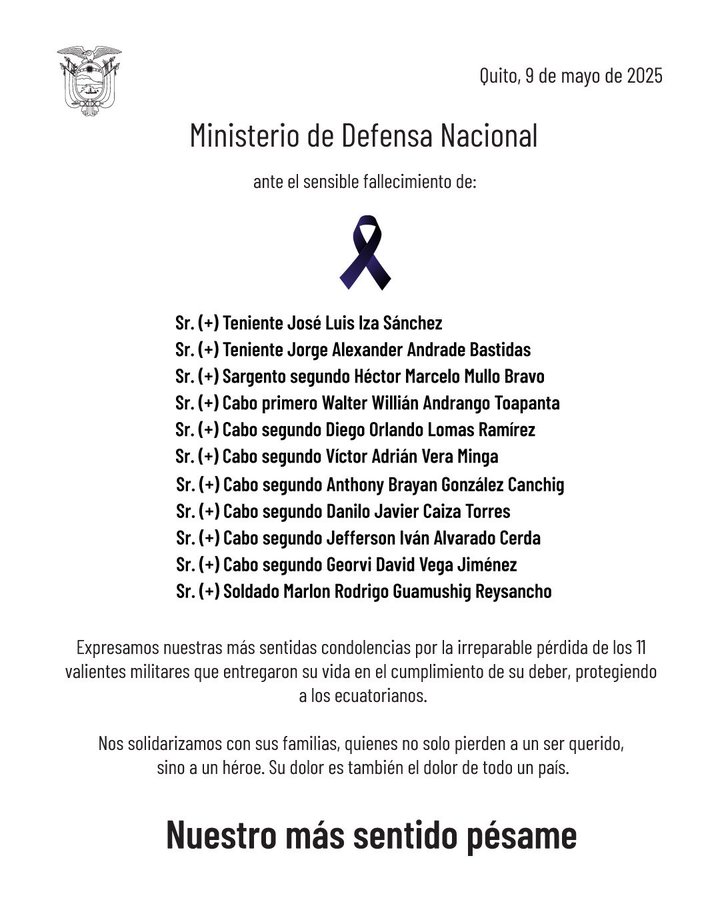 Quito, 9 de mayo de 2025

Ministerio de Defensa Nacional

ante el sensible fallecimiento de:

Sr. (+) Teniente José Luis Iza Sánchez
Sr. (+) Teniente Jorge Alexander Andrade Bastidas
Sr. (+) Sargento segundo Héctor Marcelo Mullo Bravo
Sr. (+) Cabo primero Walter Willián Andrango Toapanta
Sr. (+) Cabo segundo Diego Orlando Lomas Ramírez
Sr. (+) Cabo segundo Víctor Adrián Vera Minga
Sr. (+) Cabo segundo Anthony Brayan González Canchig
Sr. (+) Cabo segundo Danilo Javier Caiza Torres
Sr. (+) Cabo segundo Jefferson Iván Alvarado Cerda
Sr. (+) Cabo segundo Georvi David Vega Jiménez
Sr. (+) Soldado Marlon Rodrigo Guamushig Reysancho

Expresamos nuestras más sentidas condolencias por la irreparable pérdida de los 11 valientes militares que entregaron su vida en el cumplimiento de su deber, protegiendo a los ecuatorianos.

Nos solidarizamos con sus familias, quienes no solo pierden a un ser querido, sino a un héroe. Su dolor es también el dolor de todo un país.

Nuestro más sentido pésame